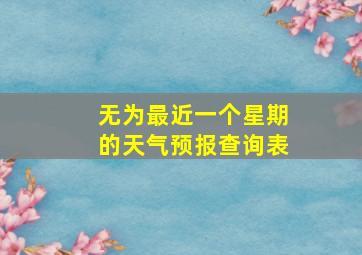 无为最近一个星期的天气预报查询表